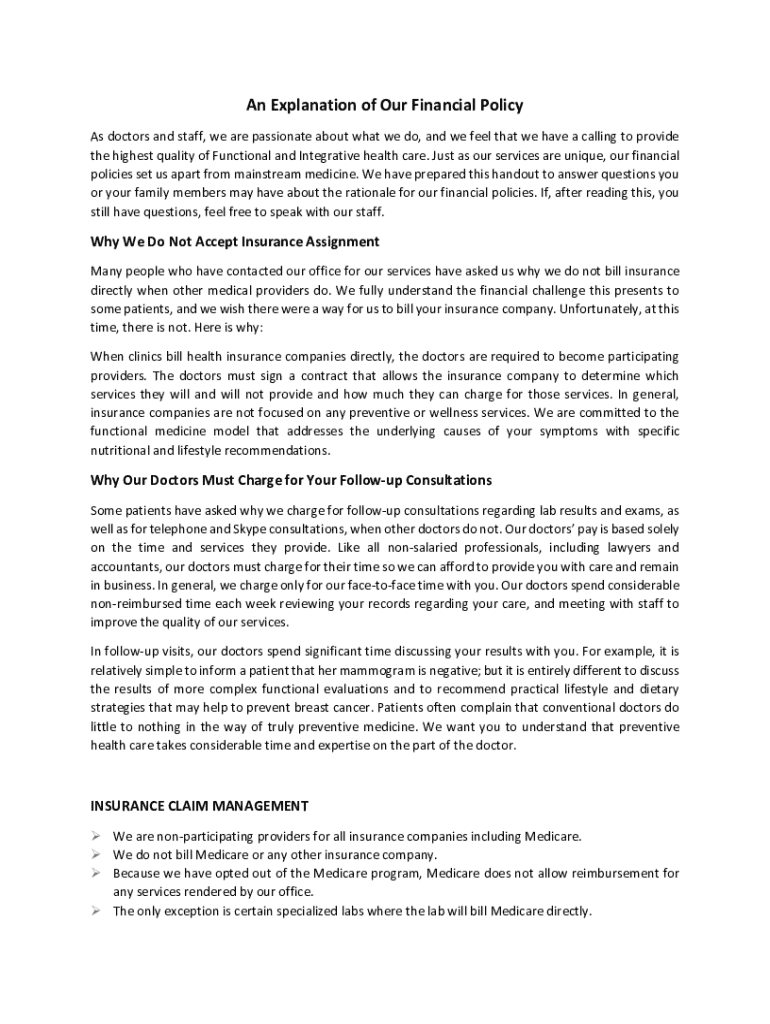 An Explanation of Our Financial Policy

As doctors and staff, we are passionate about what we do, and we feel that we have a calling to provide the highest quality of Functional and Integrative health care. Just as our services are unique, our financial policies set us apart from mainstream medicine. We have prepared this handout to answer questions you or your family members may have about the rationale for our financial policies. If, after reading this, you still have questions, feel free to speak with our staff.

Why We Do Not Accept Insurance Assignment

Many people who have contacted our office for our services have asked us why we do not bill insurance directly when other medical providers do. We fully understand the financial challenge this presents to some patients, and we wish there were a way for us to bill your insurance company. Unfortunately, at this time, there is not. Here is why:

When clinics bill health insurance companies directly, the doctors are required to become participating providers. The doctors must sign a contract that allows the insurance company to determine which services they will and will not provide and how much they can charge for those services. In general, insurance companies are not focused on any preventive or wellness services. We are committed to the functional medicine model that addresses the underlying causes of your symptoms with specific nutritional and lifestyle recommendations.

Why Our Doctors Must Charge for Your Follow-up Consultations

Some patients have asked why we charge for follow-up consultations regarding lab results and exams, as well as for telephone and Skype consultations, when other doctors do not. Our doctors' pay is based solely on the time and services they provide. Like all non-salaried professionals, including lawyers and accountants, our doctors must charge for their time so we can afford to provide you with care and remain in business. In general, we charge only for our face-to-face time with you. Our doctors spend considerable non-reimbursed time each week reviewing your records regarding your care, and meeting with staff to improve the quality of our services.

In follow-up visits, our doctors spend significant time discussing your results with you. For example, it is relatively simple to inform a patient that her mammogram is negative; but it is entirely different to discuss the results of more complex functional evaluations and to recommend practical lifestyle and dietary strategies that may help to prevent breast cancer. Patients often complain that conventional doctors do little to nothing in the way of truly preventive medicine. We want you to understand that preventive health care takes considerable time and expertise on the part of the doctor.

INSURANCE CLAIM MANAGEMENT

➢ We are non-participating providers for all insurance companies including Medicare.
➢ We do not bill Medicare or any other insurance company.
➢ Because we have opted out of the Medicare program, Medicare does not allow reimbursement for any services rendered by our office.
➢ The only exception is certain specialized labs where the lab will bill Medicare directly.